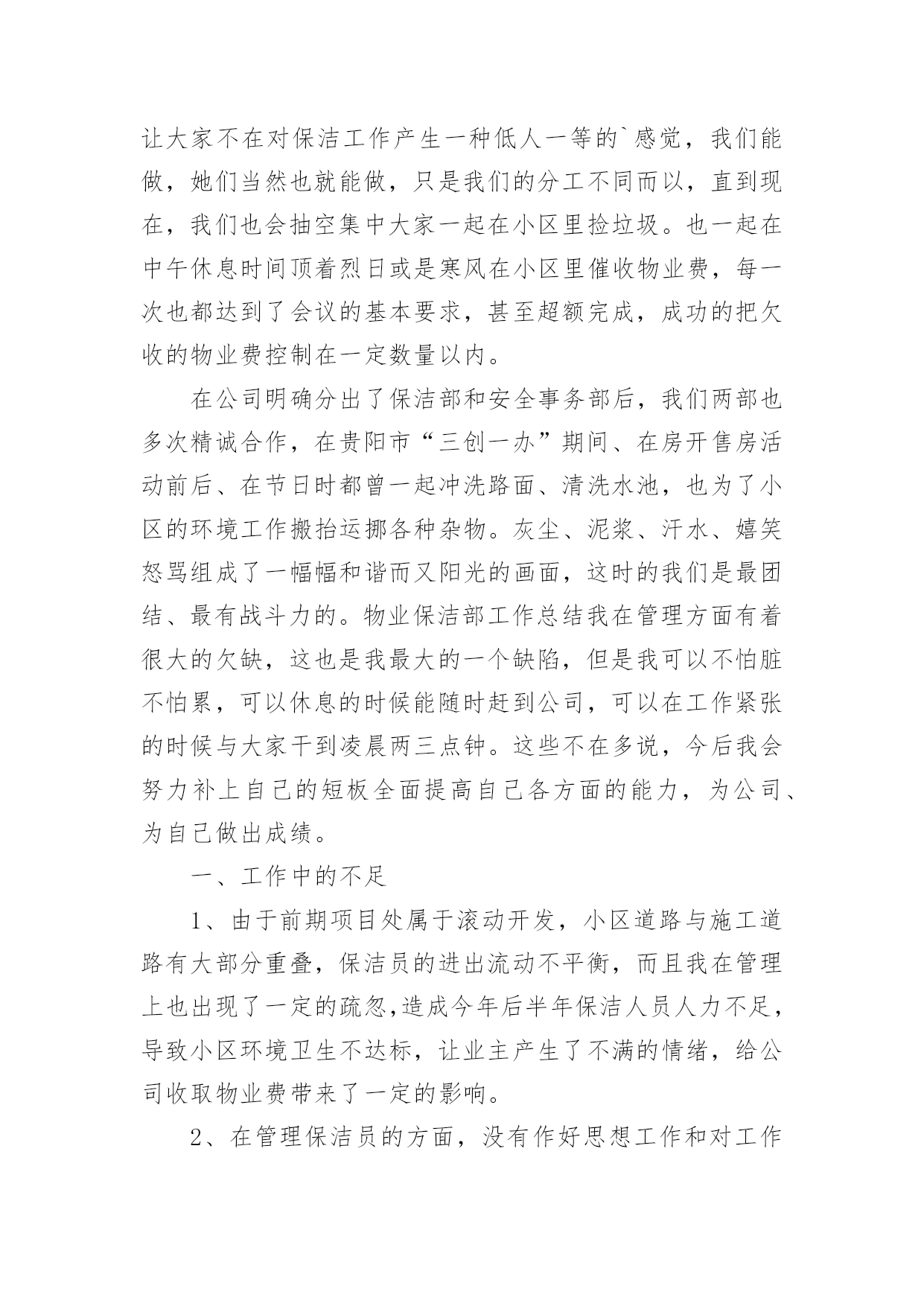 让大家不在对保洁工作产生一种低人一等的`感觉，我们能做，她们当然也就能做，只是我们的分工不同而以，直到现在，我们也会抽空集中大家一起在小区里捡垃圾。也一起在中午休息时间顶着烈日或是寒风在小区里催收物业费，每一次也都达到了会议的基本要求，甚至超额完成，成功的把欠收的物业费控制在一定数量以内。

在公司明确分出了保洁部和安全事务部后，我们两部也多次精诚合作，在贵阳市“三创一办”期间、在房开售房活动前后、在节日时都曾一起冲洗路面、清洗水池，也为了小区的环境工作搬抬运挪各种杂物。灰尘、泥浆、汗水、嬉笑怒骂组成了一幅幅和谐而又阳光的画面，这时的我们是最团结、最有战斗力的。物业保洁部工作总结我在管理方面有着很大的欠缺，这也是我最大的一个缺陷，但是我可以不怕脏不怕累，可以休息的时候能随时赶到公司，可以在工作紧张的时候与大家干到凌晨两三点钟。这些不在多说，今后我会努力补上自己的短板全面提高自己各方面的能力，为公司、为自己做出成绩。

一、工作中的不足

1、由于前期项目处属于滚动开发，小区道路与施工道路有大部分重叠，保洁员的进出流动不平衡，而且我在管理上也出现了一定的疏忽,造成今年后半年保洁人员人力不足，导致小区环境卫生不达标，让业主产生了不满的情绪，给公司收取物业费带来了一定的影响。

2、在管理保洁员的方面，没有作好思想工作和对工作